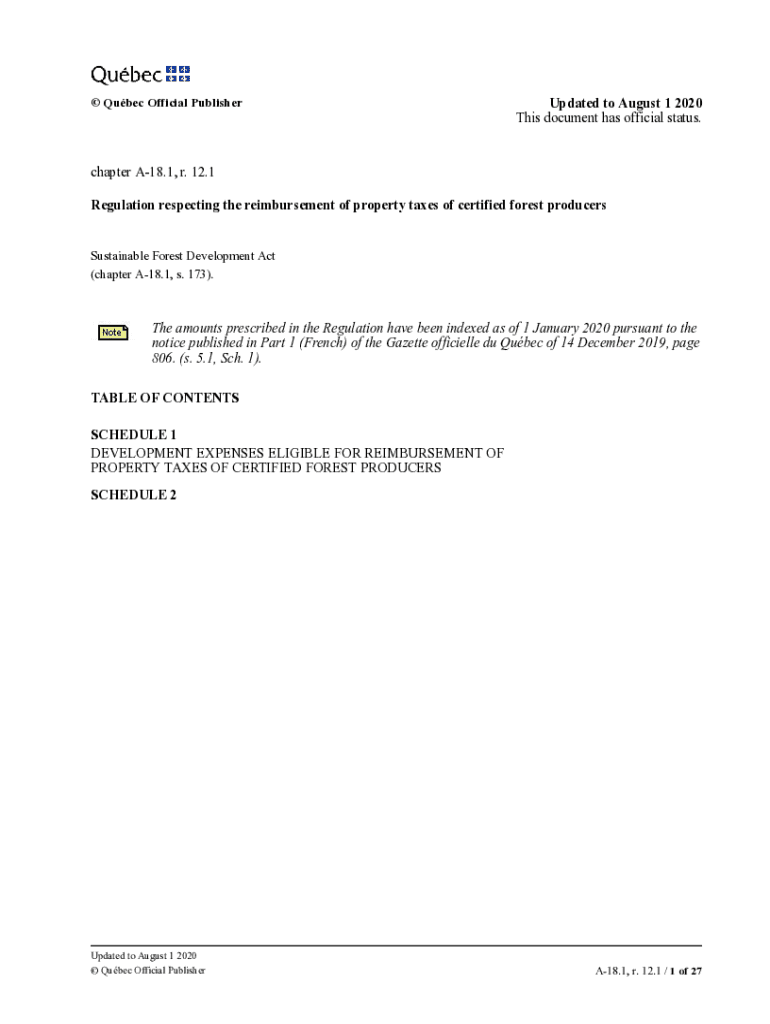 Québec

© Québec Official Publisher

Updated to August 1 2020
This document has official status.

chapter A-18.1, r. 12.1

Regulation respecting the reimbursement of property taxes of certified forest producers

Sustainable Forest Development Act
(chapter A-18.1, s. 173).

Note

The amounts prescribed in the Regulation have been indexed as of 1 January 2020 pursuant to the notice published in Part 1 (French) of the Gazette officielle du Québec of 14 December 2019, page 806. (s. 5.1, Sch. 1).

TABLE OF CONTENTS

SCHEDULE 1
DEVELOPMENT EXPENSES ELIGIBLE FOR REIMBURSEMENT OF PROPERTY TAXES OF CERTIFIED FOREST PRODUCERS

SCHEDULE 2

Updated to August 1 2020
© Québec Official Publisher

A-18.1, r. 12.1 / 1 of 27